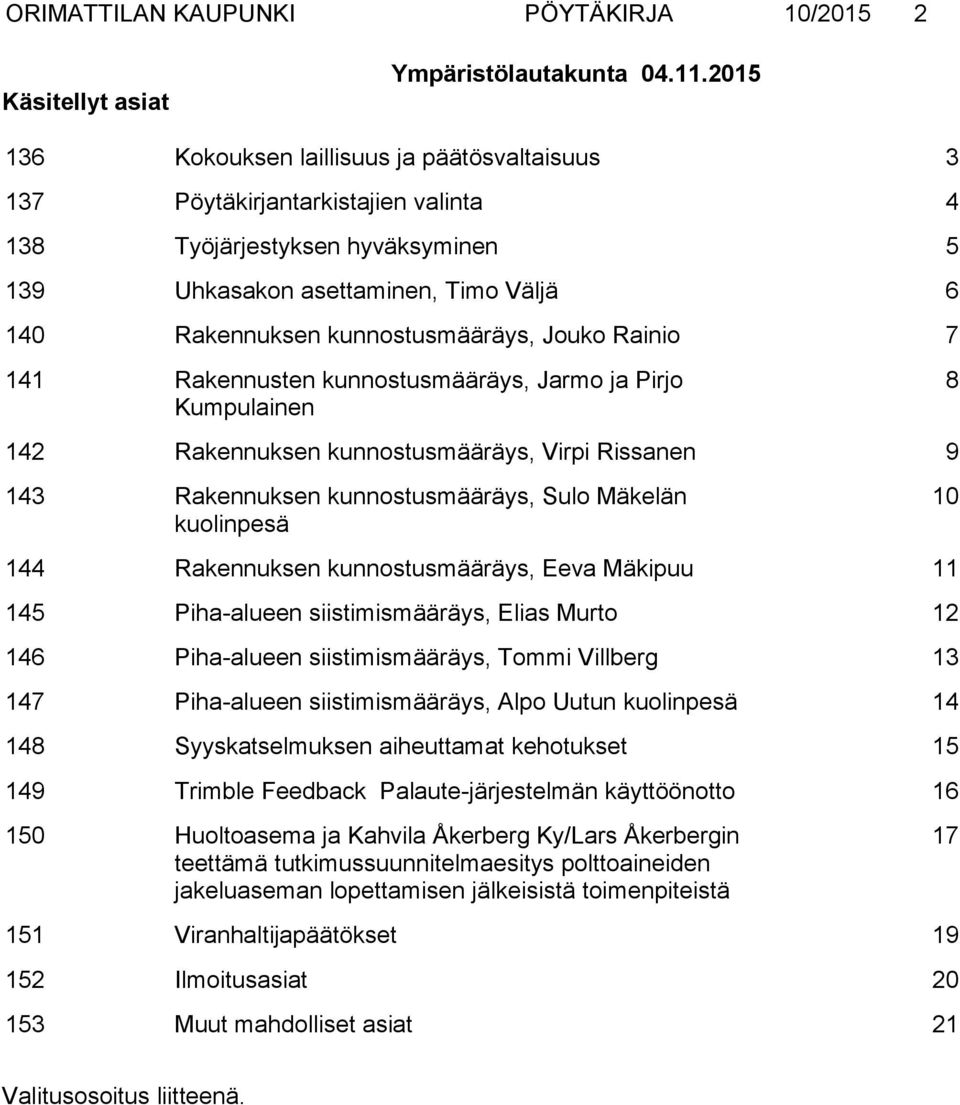 ORIMATTILAN KAUPUNKI PÖYTÄKIRJA 10/2015 2

Ympäristölautakunta 04.11.2015

Käsitellyt asiat

| | | |
|---|---|---|
| 136 | Kokouksen laillisuus ja päätösvaltaisuus | 3 |
| 137 | Pöytäkirjantarkistajien valinta | 4 |
| 138 | Työjärjestyksen hyväksyminen | 5 |
| 139 | Uhkasakon asettaminen, Timo Väljä | 6 |
| 140 | Rakennuksen kunnostusmääräys, Jouko Rainio | 7 |
| 141 | Rakennusten kunnostusmääräys, Jarmo ja Pirjo Kumpulainen | 8 |
| 142 | Rakennuksen kunnostusmääräys, Virpi Rissanen | 9 |
| 143 | Rakennuksen kunnostusmääräys, Sulo Mäkelän kuolinpesä | 10 |
| 144 | Rakennuksen kunnostusmääräys, Eeva Mäkipuu | 11 |
| 145 | Piha-alueen siistimismääräys, Elias Murto | 12 |
| 146 | Piha-alueen siistimismääräys, Tommi Villberg | 13 |
| 147 | Piha-alueen siistimismääräys, Alpo Uutun kuolinpesä | 14 |
| 148 | Syyskatselmuksen aiheuttamat kehotukset | 15 |
| 149 | Trimble Feedback Palaute-järjestelmän käyttöönotto | 16 |
| 150 | Huoltoasema ja Kahvila Åkerberg Ky/Lars Åkerbergin teettämä tutkimussuunnitelmaesitys polttoaineiden jakeluaseman lopettamisen jälkeisistä toimenpiteistä | 17 |
| 151 | Viranhaltijapäätökset | 19 |
| 152 | Ilmoitusasiat | 20 |
| 153 | Muut mahdolliset asiat | 21 |

Valitusosoitus liitteenä.